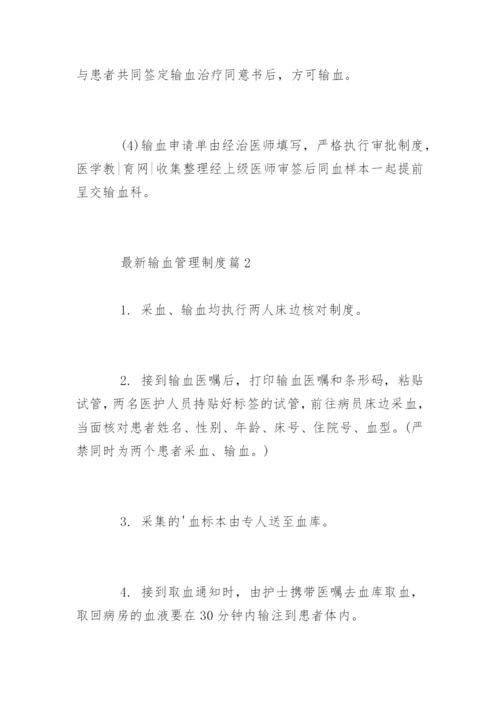 与患者共同签定输血治疗同意书后，方可输血。

(4)输血申请单由经治医师填写，严格执行审批制度，医学教|育网|收集整理经上级医师审签后同血样本一起提前呈交输血科。

最新输血管理制度篇2

1. 采血、输血均执行两人床边核对制度。

2. 接到输血医嘱后，打印输血医嘱和条形码，粘贴试管，两名医护人员持贴好标签的试管，前往病员床边采血，当面核对患者姓名、性别、年龄、床号、住院号、血型。(严禁同时为两个患者采血、输血。)

3. 采集的'血标本由专人送至血库。

4. 接到取血通知时，由护士携带医嘱去血库取血，取回病房的血液要在30分钟内输注到患者体内。